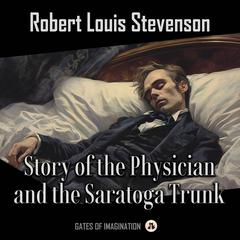 Robert Louis Stevenson

Story of the Physician and the Saratoga Trunk

GATES OF IMAGINATION